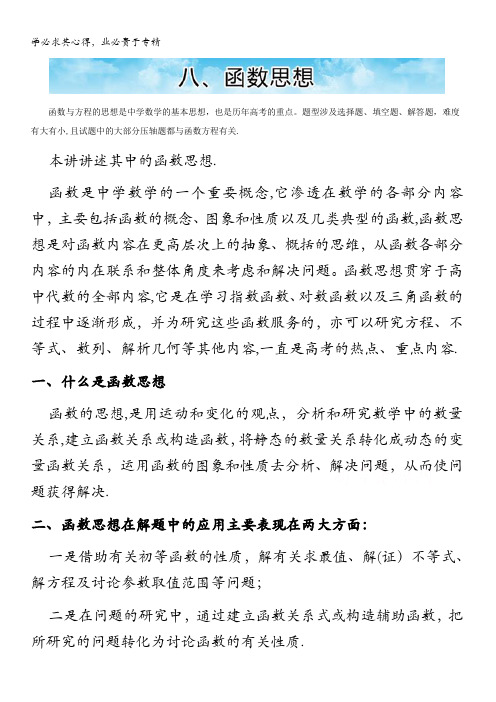 学必求其心得，业必贵于专精

八、函数思想

函数与方程的思想是中学数学的基本思想，也是历年高考的重点。题型涉及选择题、填空题、解答题，难度有大有小，且试题中的大部分压轴题都与函数方程有关.

本讲讲述其中的函数思想.

函数是中学数学的一个重要概念,它渗透在数学的各部分内容中，主要包括函数的概念、图象和性质以及几类典型的函数,函数思想是对函数内容在更高层次上的抽象、概括的思维，从函数各部分内容的内在联系和整体角度来考虑和解决问题。函数思想贯穿于高中代数的全部内容,它是在学习指数函数、对数函数以及三角函数的过程中逐渐形成，并为研究这些函数服务的，亦可以研究方程、不等式、数列、解析几何等其他内容,一直是高考的热点、重点内容.

一、什么是函数思想

函数的思想,是用运动和变化的观点，分析和研究数学中的数量关系,建立函数关系或构造函数,将静态的数量关系转化成动态的变量函数关系，运用函数的图象和性质去分析、解决问题，从而使问题获得解决.

二、函数思想在解题中的应用主要表现在两大方面:

一是借助有关初等函数的性质，解有关求最值、解(证) 不等式、解方程及讨论参数取值范围等问题;

二是在问题的研究中，通过建立函数关系式或构造辅助函数，把所研究的问题转化为讨论函数的有关性质.